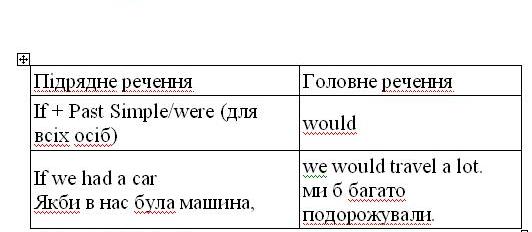 | Підрядне речення | Головне речення |
|---|---|
| If + Past Simple/were (для всіх осіб) | would |
| If we had a car Якби в нас була машина, | we would travel a lot. ми б багато подорожували. |